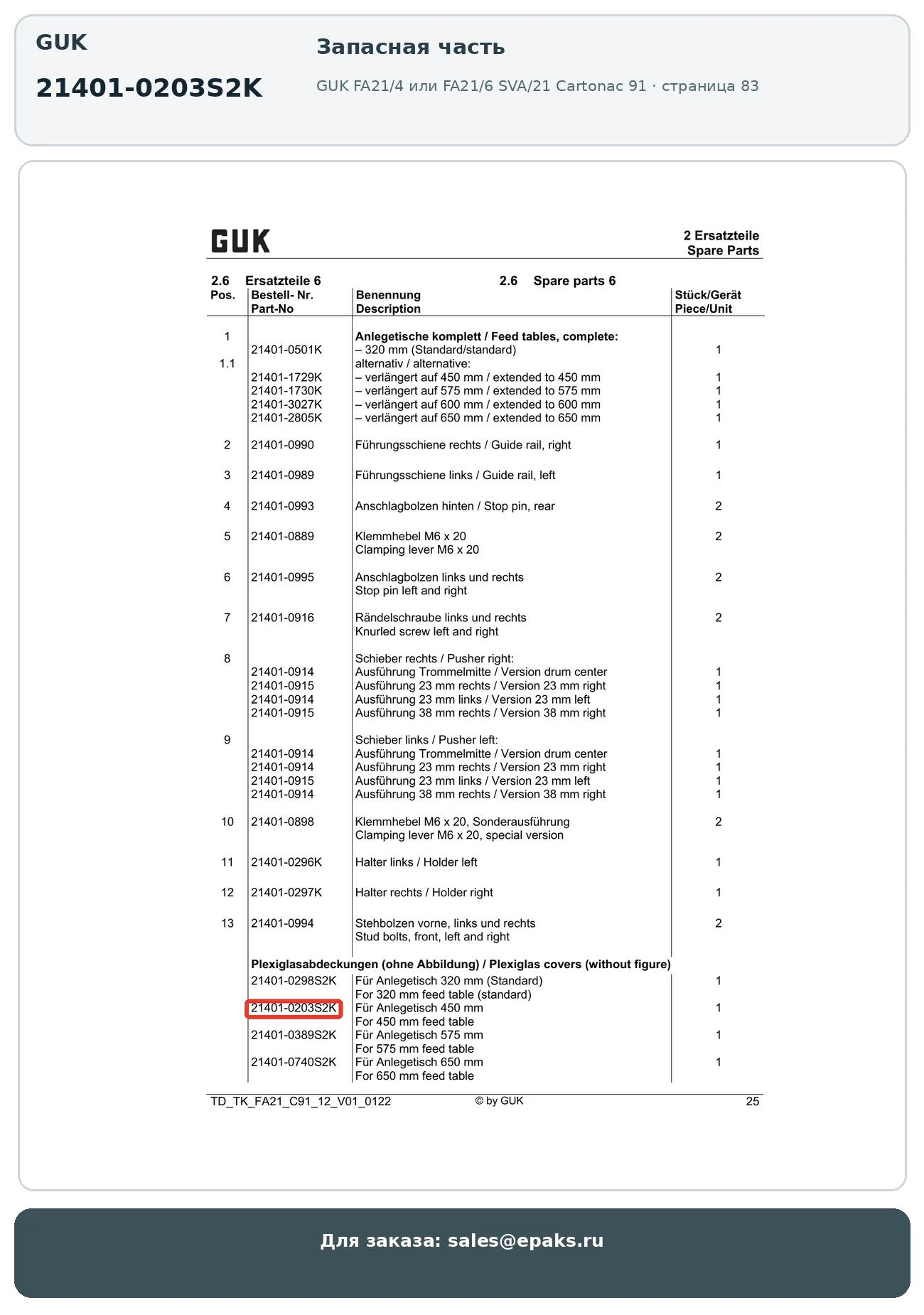 GUK

21401-0203S2K

Запасная часть

GUK FA21/4 или FA21/6 SVA/21 Cartonac 91 · страница 83

GUK

2 Ersatzteile
Spare Parts

2.6 Ersatzteile 6

2.6 Spare parts 6

| Pos. | Bestell- Nr. Part-No | Benennung Description | Stück/Gerät Piece/Unit |
|---|---|---|---|
| 1 | | **Anlegetische komplett / Feed tables, complete:** | |
| | 21401-0501K | – 320 mm (Standard/standard) | 1 |
| 1.1 | | alternativ / alternative: | |
| | 21401-1729K | – verlängert auf 450 mm / extended to 450 mm | 1 |
| | 21401-1730K | – verlängert auf 575 mm / extended to 575 mm | 1 |
| | 21401-3027K | – verlängert auf 600 mm / extended to 600 mm | 1 |
| | 21401-2805K | – verlängert auf 650 mm / extended to 650 mm | 1 |
| 2 | 21401-0990 | Führungsschiene rechts / Guide rail, right | 1 |
| 3 | 21401-0989 | Führungsschiene links / Guide rail, left | 1 |
| 4 | 21401-0993 | Anschlagbolzen hinten / Stop pin, rear | 2 |
| 5 | 21401-0889 | Klemmhebel M6 x 20 Clamping lever M6 x 20 | 2 |
| 6 | 21401-0995 | Anschlagbolzen links und rechts Stop pin left and right | 2 |
| 7 | 21401-0916 | Rändelschraube links und rechts Knurled screw left and right | 2 |
| 8 | | Schieber rechts / Pusher right: | |
| | 21401-0914 | Ausführung Trommelmitte / Version drum center | 1 |
| | 21401-0915 | Ausführung 23 mm rechts / Version 23 mm right | 1 |
| | 21401-0914 | Ausführung 23 mm links / Version 23 mm left | 1 |
| | 21401-0915 | Ausführung 38 mm rechts / Version 38 mm right | 1 |
| 9 | | Schieber links / Pusher left: | |
| | 21401-0914 | Ausführung Trommelmitte / Version drum center | 1 |
| | 21401-0914 | Ausführung 23 mm rechts / Version 23 mm right | 1 |
| | 21401-0915 | Ausführung 23 mm links / Version 23 mm left | 1 |
| | 21401-0914 | Ausführung 38 mm rechts / Version 38 mm right | 1 |
| 10 | 21401-0898 | Klemmhebel M6 x 20, Sonderausführung Clamping lever M6 x 20, special version | 2 |
| 11 | 21401-0296K | Halter links / Holder left | 1 |
| 12 | 21401-0297K | Halter rechts / Holder right | 1 |
| 13 | 21401-0994 | Stehbolzen vorne, links und rechts Stud bolts, front, left and right | 2 |
| | **Plexiglasabdeckungen (ohne Abbildung) / Plexiglas covers (without figure)** | | |
| | 21401-0298S2K | Für Anlegetisch 320 mm (Standard) For 320 mm feed table (standard) | 1 |
| | 21401-0203S2K | Für Anlegetisch 450 mm For 450 mm feed table | 1 |
| | 21401-0389S2K | Für Anlegetisch 575 mm For 575 mm feed table | 1 |
| | 21401-0740S2K | Für Anlegetisch 650 mm For 650 mm feed table | 1 |

TD_TK_FA21_C91_12_V01_0122 © by GUK 25

Для заказа: sales@epaks.ru